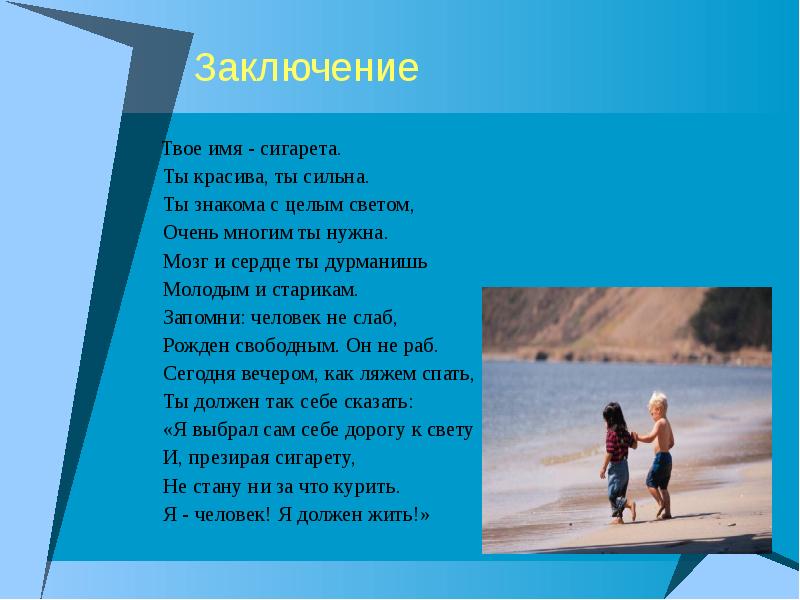 Заключение

Твое имя - сигарета.
Ты красива, ты сильна.
Ты знакома с целым светом,
Очень многим ты нужна.
Мозг и сердце ты дурманишь
Молодым и старикам.
Запомни: человек не слаб,
Рожден свободным. Он не раб.
Сегодня вечером, как ляжем спать,
Ты должен так себе сказать:
«Я выбрал сам себе дорогу к свету
И, презирая сигарету,
Не стану ни за что курить.
Я - человек! Я должен жить!»